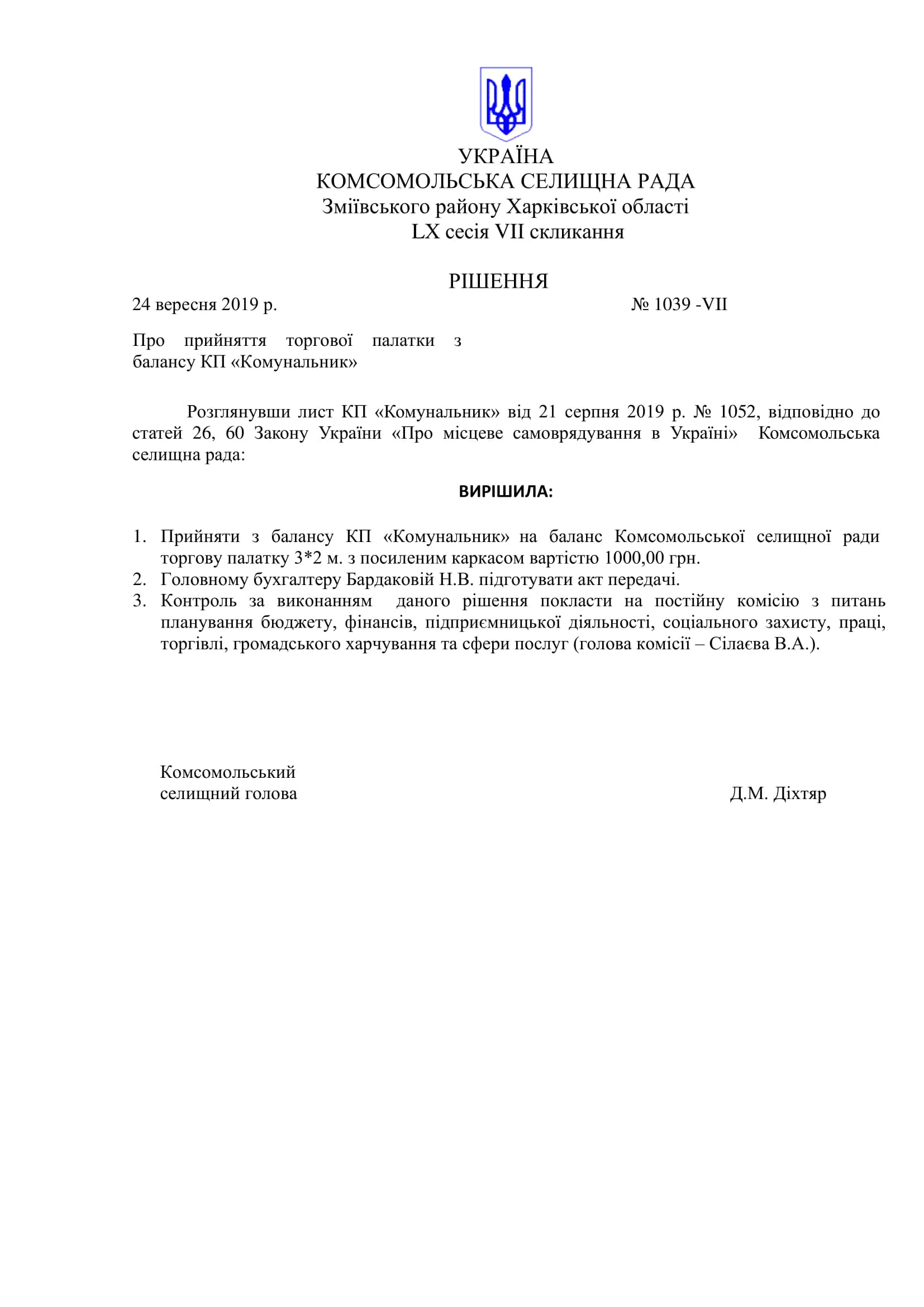 УКРАЇНА
КОМСОМОЛЬСЬКА СЕЛИЩНА РАДА
Зміївського району Харківської області
LX сесія VII скликання

РІШЕННЯ

24 вересня 2019 р.

№ 1039 -VII

Про прийняття торгової палатки з балансу КП «Комунальник»

Розглянувши лист КП «Комунальник» від 21 серпня 2019 р. № 1052, відповідно до статей 26, 60 Закону України «Про місцеве самоврядування в Україні» Комсомольська селищна рада:

ВИРІШИЛА:

1. Прийняти з балансу КП «Комунальник» на баланс Комсомольської селищної ради торгову палатку 3*2 м. з посиленим каркасом вартістю 1000,00 грн.
2. Головному бухгалтеру Бардаковій Н.В. підготувати акт передачі.
3. Контроль за виконанням даного рішення покласти на постійну комісію з питань планування бюджету, фінансів, підприємницької діяльності, соціального захисту, праці, торгівлі, громадського харчування та сфери послуг (голова комісії – Сілаєва В.А.).

Комсомольський
селищний голова

Д.М. Діхтяр